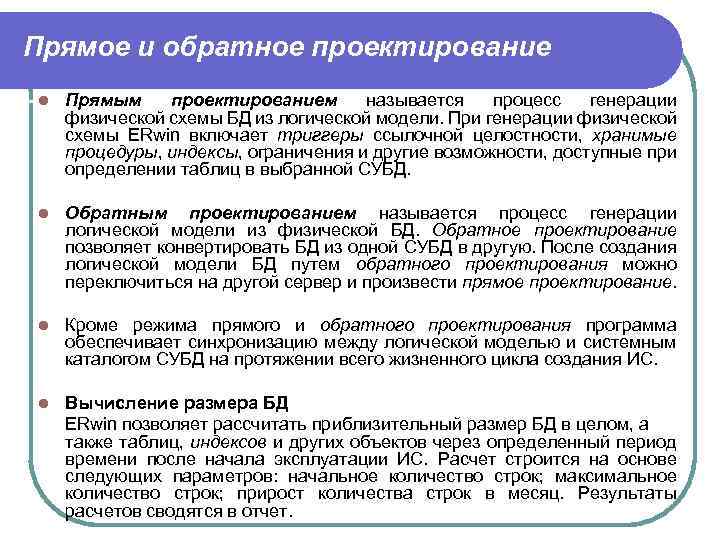 Прямое и обратное проектирование

Прямым проектированием называется процесс генерации физической схемы БД из логической модели. При генерации физической схемы ERwin включает триггеры ссылочной целостности, хранимые процедуры, индексы, ограничения и другие возможности, доступные при определении таблиц в выбранной СУБД.

Обратным проектированием называется процесс генерации логической модели из физической БД. Обратное проектирование позволяет конвертировать БД из одной СУБД в другую. После создания логической модели БД путем обратного проектирования можно переключиться на другой сервер и произвести прямое проектирование.

Кроме режима прямого и обратного проектирования программа обеспечивает синхронизацию между логической моделью и системным каталогом СУБД на протяжении всего жизненного цикла создания ИС.

Вычисление размера БД
ERwin позволяет рассчитать приблизительный размер БД в целом, а также таблиц, индексов и других объектов через определенный период времени после начала эксплуатации ИС. Расчет строится на основе следующих параметров: начальное количество строк; максимальное количество строк; прирост количества строк в месяц. Результаты расчетов сводятся в отчет.